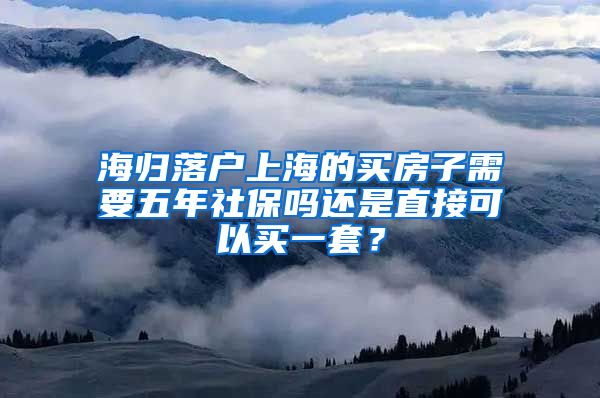 海归落户上海的买房子需要五年社保吗还是直接可以买一套？